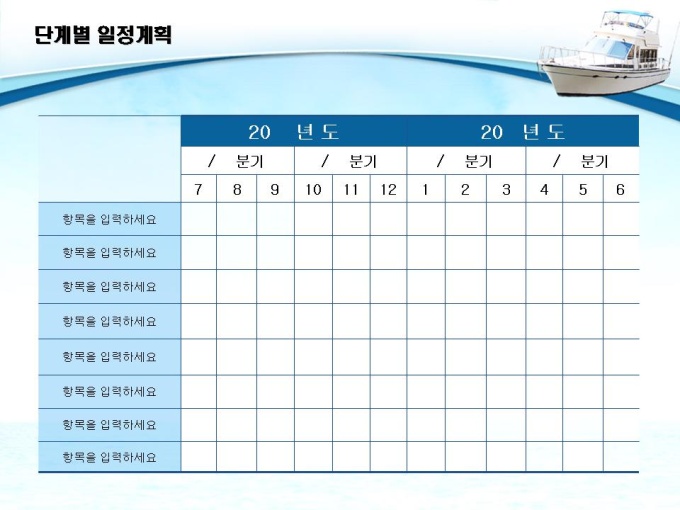 단계별 일정계획

| | 20 년도 | | | | | | 20 년도 | | | | | |
|---|---|---|---|---|---|---|---|---|---|---|---|---|
| | / 분기 | | | / 분기 | | | / 분기 | | | / 분기 | | |
| | 7 | 8 | 9 | 10 | 11 | 12 | 1 | 2 | 3 | 4 | 5 | 6 |
| 항목을 입력하세요 | | | | | | | | | | | | |
| 항목을 입력하세요 | | | | | | | | | | | | |
| 항목을 입력하세요 | | | | | | | | | | | | |
| 항목을 입력하세요 | | | | | | | | | | | | |
| 항목을 입력하세요 | | | | | | | | | | | | |
| 항목을 입력하세요 | | | | | | | | | | | | |
| 항목을 입력하세요 | | | | | | | | | | | | |
| 항목을 입력하세요 | | | | | | | | | | | | |